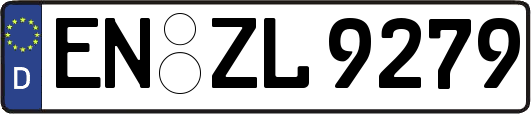 D
EN ZL 9279